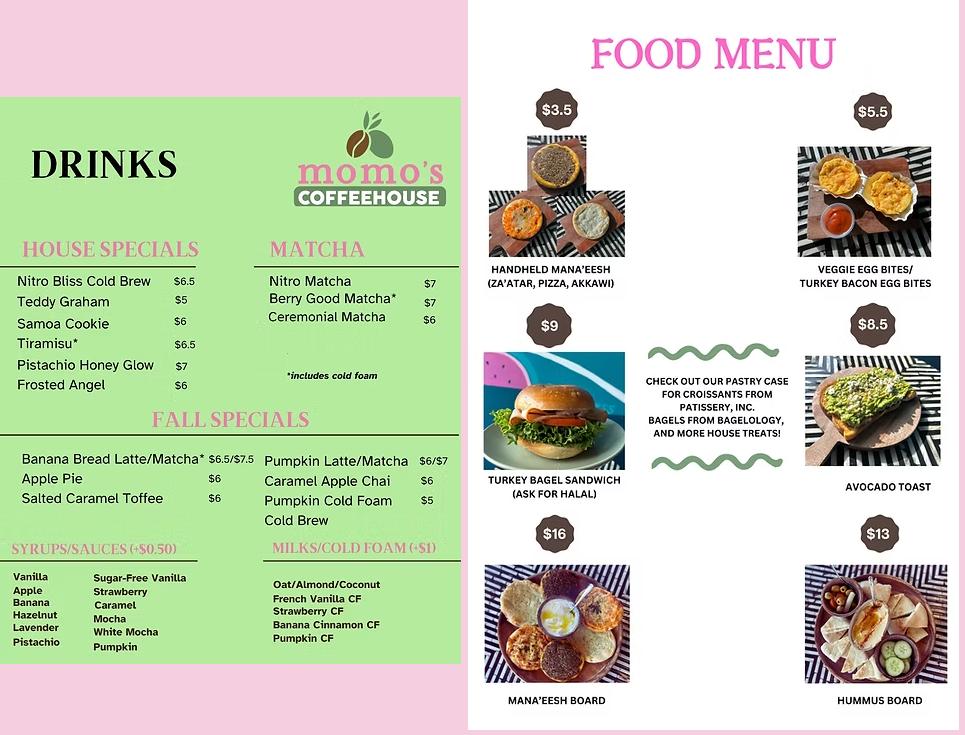 DRINKS

momo's
COFFEEHOUSE

HOUSE SPECIALS

Nitro Bliss Cold Brew $6.5
Teddy Graham $5
Samoa Cookie $6
Tiramisu* $6.5
Pistachio Honey Glow $7
Frosted Angel $6

MATCHA

Nitro Matcha $7
Berry Good Matcha* $7
Ceremonial Matcha $6

*includes cold foam

FALL SPECIALS

Banana Bread Latte/Matcha* $6.5/$7.5
Apple Pie $6
Salted Caramel Toffee $6

Pumpkin Latte/Matcha $6/$7
Caramel Apple Chai $6
Pumpkin Cold Foam Cold Brew $5

SYRUPS/SAUCES (+$0.50)

Vanilla
Apple
Banana
Hazelnut
Lavender
Pistachio

Sugar-Free Vanilla
Strawberry
Caramel
Mocha
White Mocha
Pumpkin

MILKS/COLD FOAM (+$1)

Oat/Almond/Coconut
French Vanilla CF
Strawberry CF
Banana Cinnamon CF
Pumpkin CF

FOOD MENU

$3.5
HANDHELD MANA'EESH
(ZA'ATAR, PIZZA, AKKAWI)

$5.5
VEGGIE EGG BITES/
TURKEY BACON EGG BITES

$9
TURKEY BAGEL SANDWICH
(ASK FOR HALAL)

CHECK OUT OUR PASTRY CASE FOR CROISSANTS FROM PATISSERY, INC.
BAGELS FROM BAGELOLOGY, AND MORE HOUSE TREATS!

$8.5
AVOCADO TOAST

$16
MANA'EESH BOARD

$13
HUMMUS BOARD